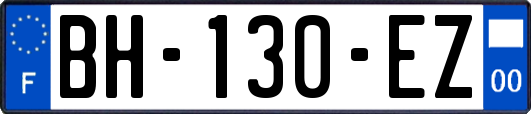 F
BH-130-EZ
00